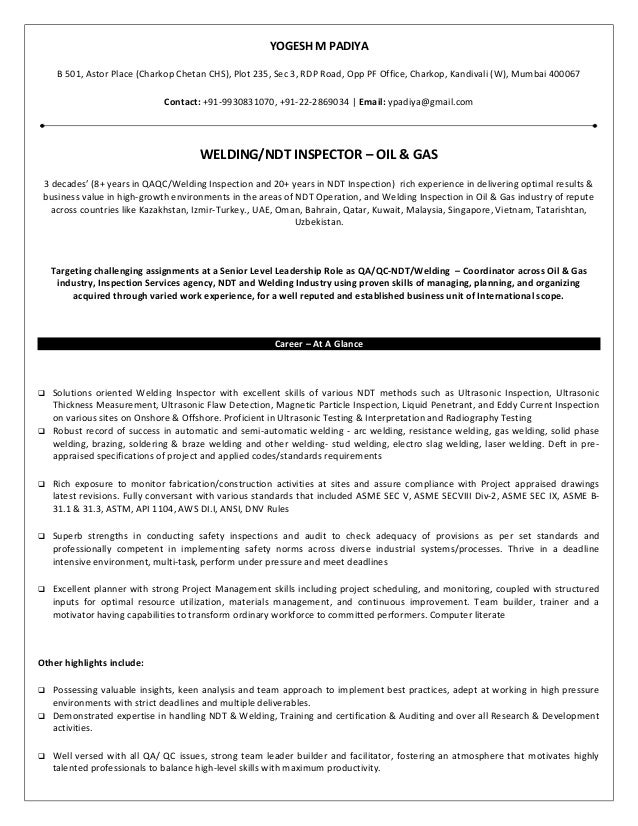 YOGESH M PADIYA

B 501, Astor Place (Charkop Chetan CHS), Plot 235, Sec 3, RDP Road, Opp PF Office, Charkop, Kandivali (W), Mumbai 400067

Contact: +91-9930831070, +91-22-2869034 | Email: ypadiya@gmail.com

WELDING/NDT INSPECTOR – OIL & GAS

3 decades' (8+ years in QAQC/Welding Inspection and 20+ years in NDT Inspection) rich experience in delivering optimal results & business value in high-growth environments in the areas of NDT Operation, and Welding Inspection in Oil & Gas industry of repute across countries like Kazakhstan, Izmir-Turkey., UAE, Oman, Bahrain, Qatar, Kuwait, Malaysia, Singapore, Vietnam, Tatarishtan, Uzbekistan.

Targeting challenging assignments at a Senior Level Leadership Role as QA/QC-NDT/Welding – Coordinator across Oil & Gas industry, Inspection Services agency, NDT and Welding Industry using proven skills of managing, planning, and organizing acquired through varied work experience, for a well reputed and established business unit of International scope.

Career – At A Glance

❑ Solutions oriented Welding Inspector with excellent skills of various NDT methods such as Ultrasonic Inspection, Ultrasonic Thickness Measurement, Ultrasonic Flaw Detection, Magnetic Particle Inspection, Liquid Penetrant, and Eddy Current Inspection on various sites on Onshore & Offshore. Proficient in Ultrasonic Testing & Interpretation and Radiography Testing
❑ Robust record of success in automatic and semi-automatic welding - arc welding, resistance welding, gas welding, solid phase welding, brazing, soldering & braze welding and other welding- stud welding, electro slag welding, laser welding. Deft in pre-appraised specifications of project and applied codes/standards requirements

❑ Rich exposure to monitor fabrication/construction activities at sites and assure compliance with Project appraised drawings latest revisions. Fully conversant with various standards that included ASME SEC V, ASME SECVIII Div-2, ASME SEC IX, ASME B-31.1 & 31.3, ASTM, API 1104, AWS DI.I, ANSI, DNV Rules

❑ Superb strengths in conducting safety inspections and audit to check adequacy of provisions as per set standards and professionally competent in implementing safety norms across diverse industrial systems/processes. Thrive in a deadline intensive environment, multi-task, perform under pressure and meet deadlines

❑ Excellent planner with strong Project Management skills including project scheduling, and monitoring, coupled with structured inputs for optimal resource utilization, materials management, and continuous improvement. Team builder, trainer and a motivator having capabilities to transform ordinary workforce to committed performers. Computer literate

Other highlights include:

❑ Possessing valuable insights, keen analysis and team approach to implement best practices, adept at working in high pressure environments with strict deadlines and multiple deliverables.
❑ Demonstrated expertise in handling NDT & Welding, Training and certification & Auditing and over all Research & Development activities.

❑ Well versed with all QA/ QC issues, strong team leader builder and facilitator, fostering an atmosphere that motivates highly talented professionals to balance high-level skills with maximum productivity.